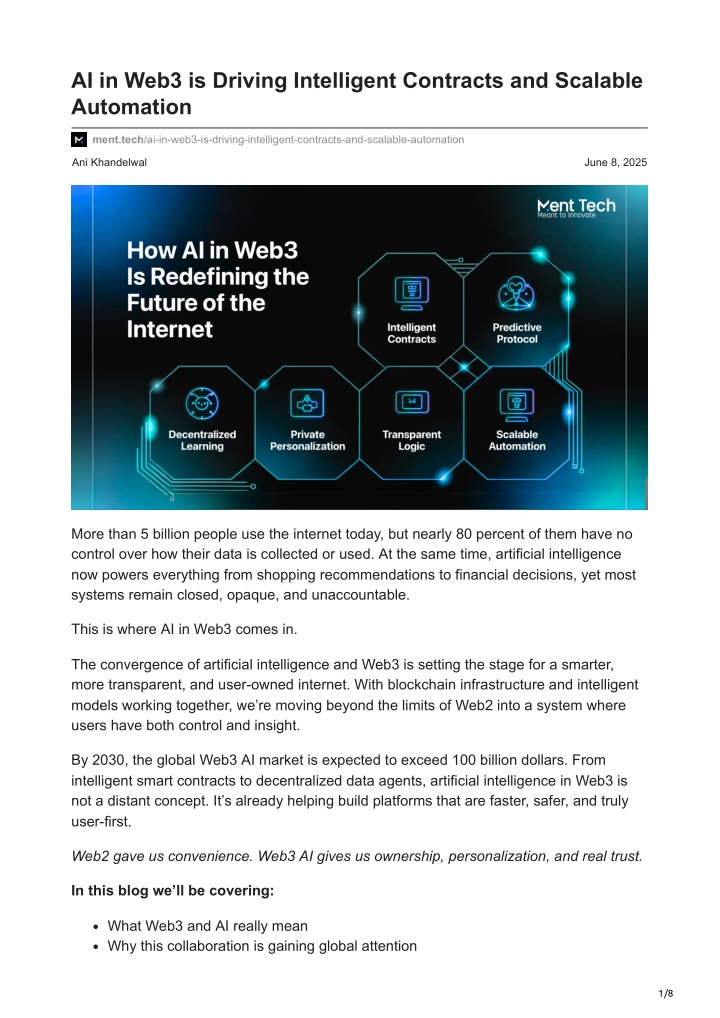 AI in Web3 is Driving Intelligent Contracts and Scalable Automation

ment.tech/ai-in-web3-is-driving-intelligent-contracts-and-scalable-automation

Ani Khandelwal

June 8, 2025

Ment Tech
Meant to Innovate

How AI in Web3 Is Redefining the Future of the Internet

Intelligent Contracts

Predictive Protocol

Decentralized Learning

Private Personalization

Transparent Logic

Scalable Automation

More than 5 billion people use the internet today, but nearly 80 percent of them have no control over how their data is collected or used. At the same time, artificial intelligence now powers everything from shopping recommendations to financial decisions, yet most systems remain closed, opaque, and unaccountable.

This is where AI in Web3 comes in.

The convergence of artificial intelligence and Web3 is setting the stage for a smarter, more transparent, and user-owned internet. With blockchain infrastructure and intelligent models working together, we're moving beyond the limits of Web2 into a system where users have both control and insight.

By 2030, the global Web3 AI market is expected to exceed 100 billion dollars. From intelligent smart contracts to decentralized data agents, artificial intelligence in Web3 is not a distant concept. It's already helping build platforms that are faster, safer, and truly user-first.

Web2 gave us convenience. Web3 AI gives us ownership, personalization, and real trust.

In this blog we'll be covering:

• What Web3 and AI really mean
• Why this collaboration is gaining global attention

1/8